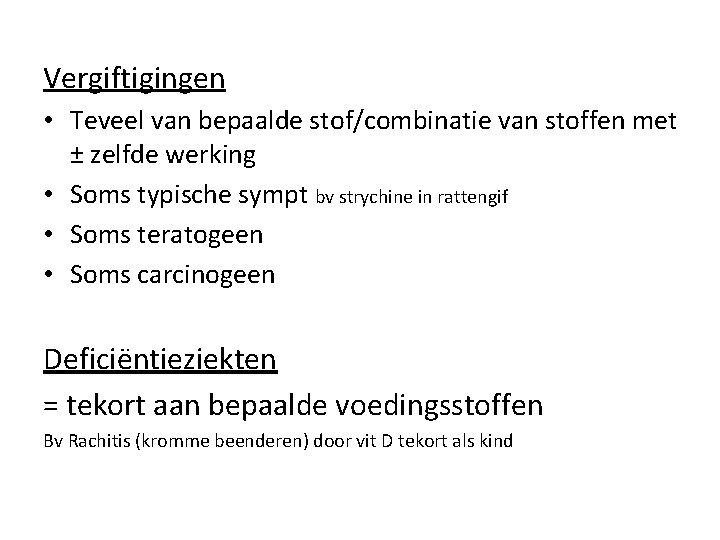 Vergiftigingen

• Teveel van bepaalde stof/combinatie van stoffen met ± zelfde werking
• Soms typische sympt bv strychine in rattengif
• Soms teratogeen
• Soms carcinogeen

Deficiëntieziekten

= tekort aan bepaalde voedingsstoffen

Bv Rachitis (kromme beenderen) door vit D tekort als kind